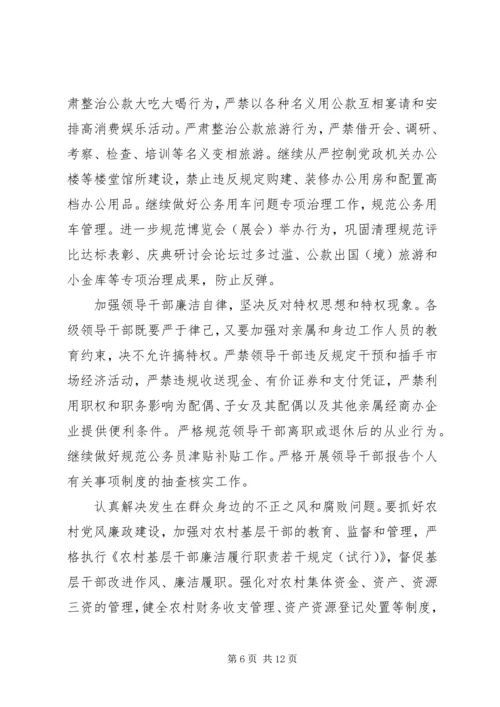 肃整治公款大吃大喝行为，严禁以各种名义用公款互相宴请和安排高消费娱乐活动。严肃整治公款旅游行为，严禁借开会、调研、考察、检查、培训等名义变相旅游。继续从严控制党政机关办公楼等楼堂馆所建设，禁止违反规定购建、装修办公用房和配置高档办公用品。继续做好公务用车问题专项治理工作，规范公务用车管理。进一步规范博览会（展会）举办行为，巩固清理规范评比达标表彰、庆典研讨会论坛过多过滥、公款出国（境）旅游和小金库等专项治理成果，防止反弹。

加强领导干部廉洁自律，坚决反对特权思想和特权现象。各级领导干部既要严于律己，又要加强对亲属和身边工作人员的教育约束，决不允许搞特权。严禁领导干部违反规定干预和插手市场经济活动，严禁违规收送现金、有价证券和支付凭证，严禁利用职权和职务影响为配偶、子女及其配偶以及其他亲属经商办企业提供便利条件。严格规范领导干部离职或退休后的从业行为。继续做好规范公务员津贴补贴工作。严格开展领导干部报告个人有关事项制度的抽查核实工作。

认真解决发生在群众身边的不正之风和腐败问题。要抓好农村党风廉政建设，加强对农村基层干部的教育、监督和管理，严格执行《农村基层干部廉洁履行职责若干规定（试行）》，督促基层干部改进作风、廉洁履职。强化对农村集体资金、资产、资源三资的管理，健全农村财务收支管理、资产资源登记处置等制度，

第 6 页 共 12 页